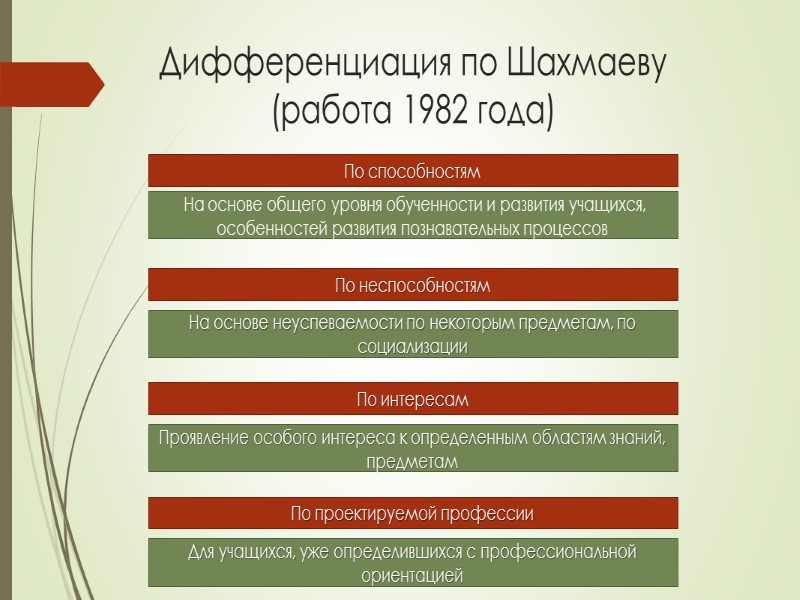 Дифференциация по Шахмаеву (работа 1982 года)

По способностям

На основе общего уровня обученности и развития учащихся, особенностей развития познавательных процессов

По неспособностям

На основе неуспеваемости по некоторым предметам, по социализации

По интересам

Проявление особого интереса к определенным областям знаний, предметам

По проектируемой профессии

Для учащихся, уже определившихся с профессиональной ориентацией